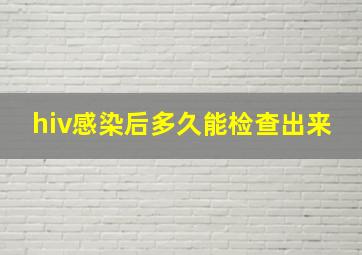 hiv感染后多久能检查出来